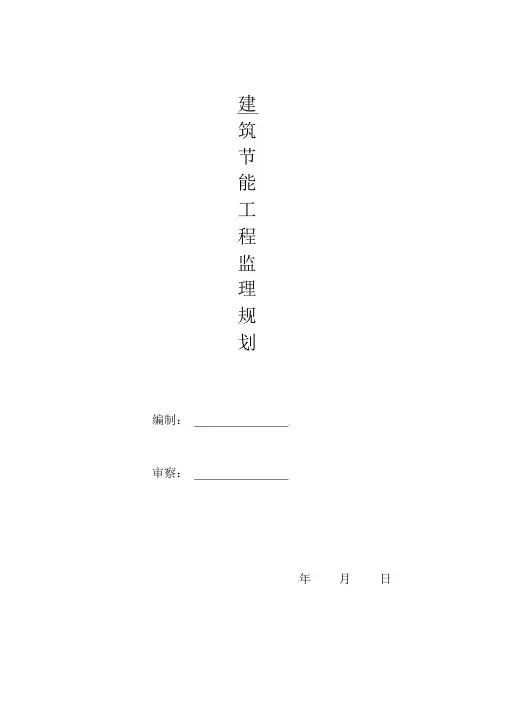 建筑节能工程监理规划

编制：____

审察：____

年 月 日